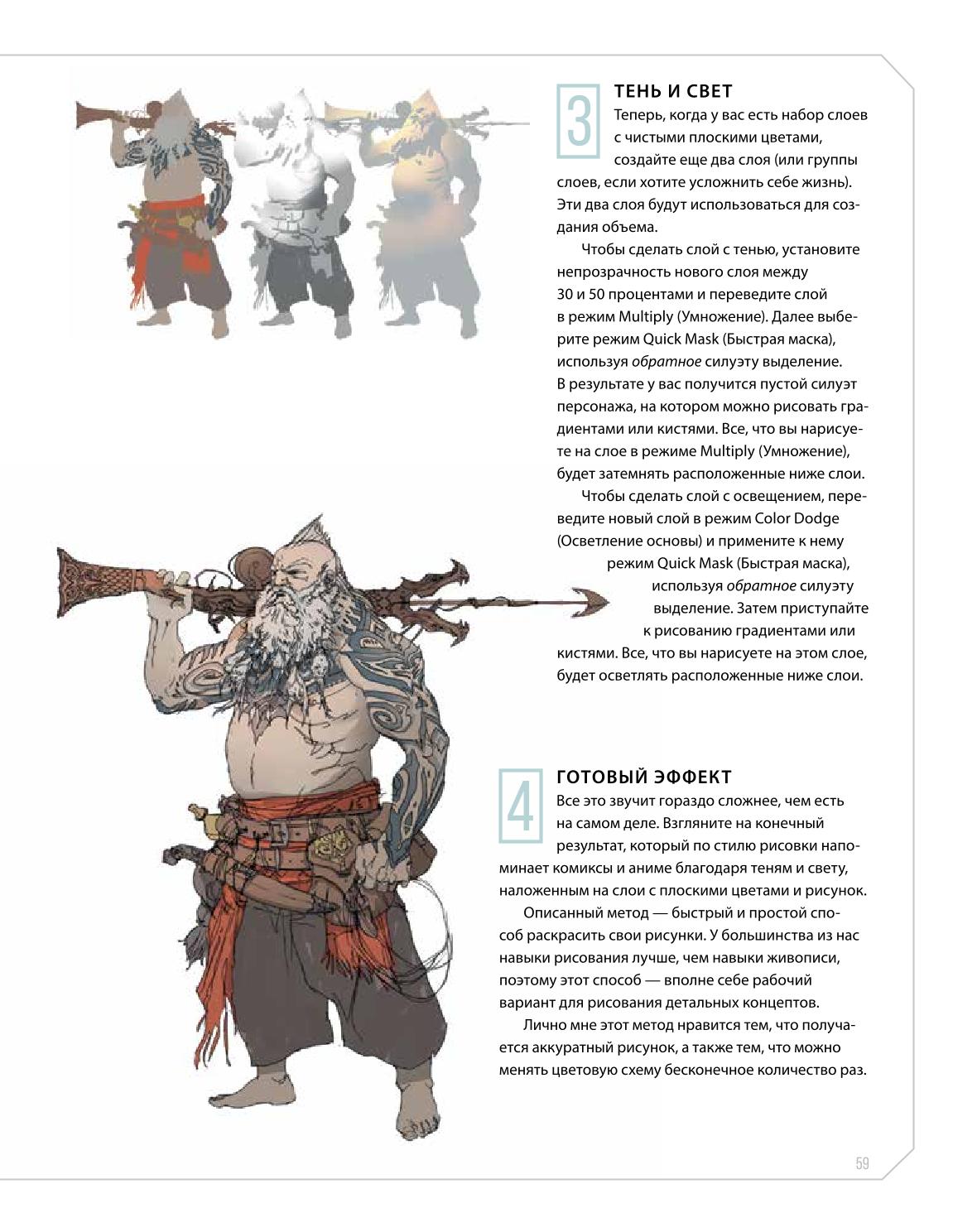 3

ТЕНЬ И СВЕТ

Теперь, когда у вас есть набор слоев с чистыми плоскими цветами, создайте еще два слоя (или группы слоев, если хотите усложнить себе жизнь). Эти два слоя будут использоваться для создания объема.

Чтобы сделать слой с тенью, установите непрозрачность нового слоя между 30 и 50 процентами и переведите слой в режим Multiply (Умножение). Далее выберите режим Quick Mask (Быстрая маска), используя обратное силуэту выделение. В результате у вас получится пустой силуэт персонажа, на котором можно рисовать градиентами или кистями. Все, что вы нарисуете на слое в режиме Multiply (Умножение), будет затемнять расположенные ниже слои.

Чтобы сделать слой с освещением, переведите новый слой в режим Color Dodge (Осветление основы) и примените к нему режим Quick Mask (Быстрая маска), используя обратное силуэту выделение. Затем приступайте к рисованию градиентами или кистями. Все, что вы нарисуете на этом слое, будет осветлять расположенные ниже слои.

4

ГОТОВЫЙ ЭФФЕКТ

Все это звучит гораздо сложнее, чем есть на самом деле. Взгляните на конечный результат, который по стилю рисовки напоминает комиксы и аниме благодаря теням и свету, наложенным на слои с плоскими цветами и рисунок.

Описанный метод — быстрый и простой способ раскрасить свои рисунки. У большинства из нас навыки рисования лучше, чем навыки живописи, поэтому этот способ — вполне себе рабочий вариант для рисования детальных концептов.

Лично мне этот метод нравится тем, что получается аккуратный рисунок, а также тем, что можно менять цветовую схему бесконечное количество раз.

59